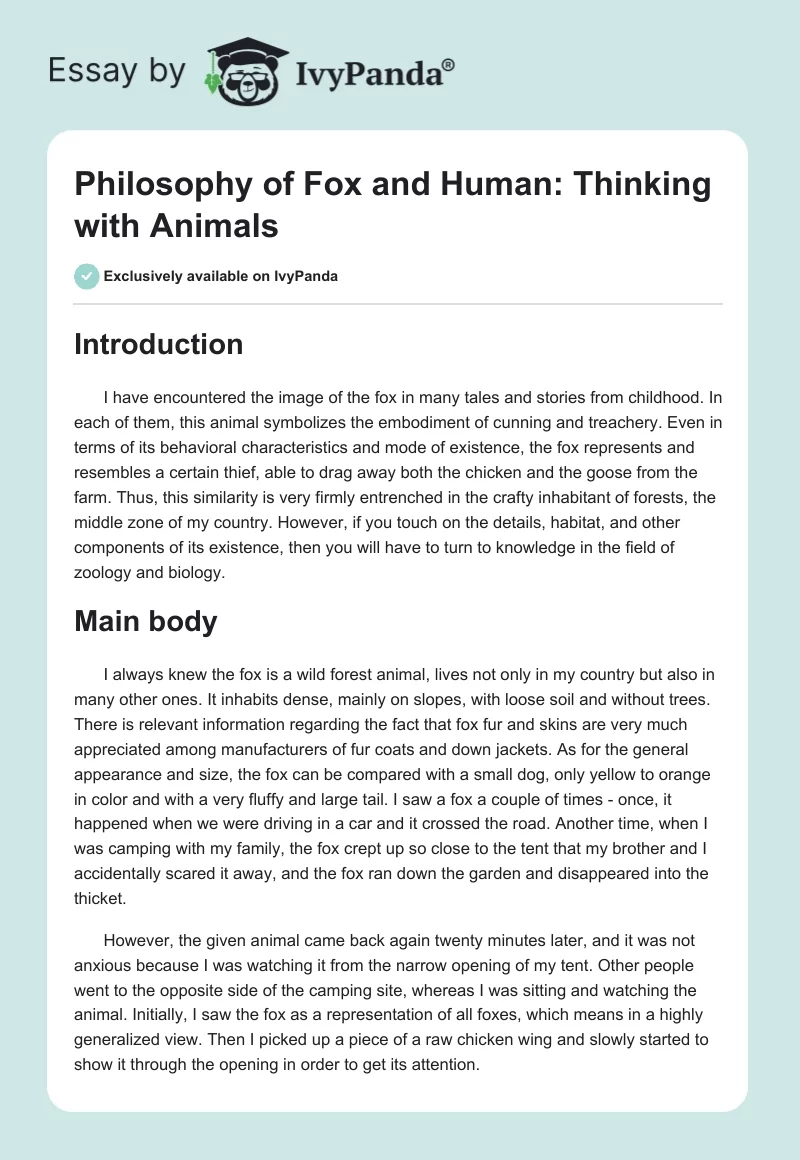 Essay by IvyPanda®

Philosophy of Fox and Human: Thinking with Animals

Exclusively available on IvyPanda

Introduction

I have encountered the image of the fox in many tales and stories from childhood. In each of them, this animal symbolizes the embodiment of cunning and treachery. Even in terms of its behavioral characteristics and mode of existence, the fox represents and resembles a certain thief, able to drag away both the chicken and the goose from the farm. Thus, this similarity is very firmly entrenched in the crafty inhabitant of forests, the middle zone of my country. However, if you touch on the details, habitat, and other components of its existence, then you will have to turn to knowledge in the field of zoology and biology.

Main body

I always knew the fox is a wild forest animal, lives not only in my country but also in many other ones. It inhabits dense, mainly on slopes, with loose soil and without trees. There is relevant information regarding the fact that fox fur and skins are very much appreciated among manufacturers of fur coats and down jackets. As for the general appearance and size, the fox can be compared with a small dog, only yellow to orange in color and with a very fluffy and large tail. I saw a fox a couple of times - once, it happened when we were driving in a car and it crossed the road. Another time, when I was camping with my family, the fox crept up so close to the tent that my brother and I accidentally scared it away, and the fox ran down the garden and disappeared into the thicket.

However, the given animal came back again twenty minutes later, and it was not anxious because I was watching it from the narrow opening of my tent. Other people went to the opposite side of the camping site, whereas I was sitting and watching the animal. Initially, I saw the fox as a representation of all foxes, which means in a highly generalized view. Then I picked up a piece of a raw chicken wing and slowly started to show it through the opening in order to get its attention.